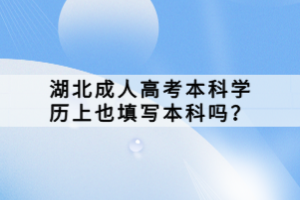 湖北成人高考本科学历上也填写本科吗？